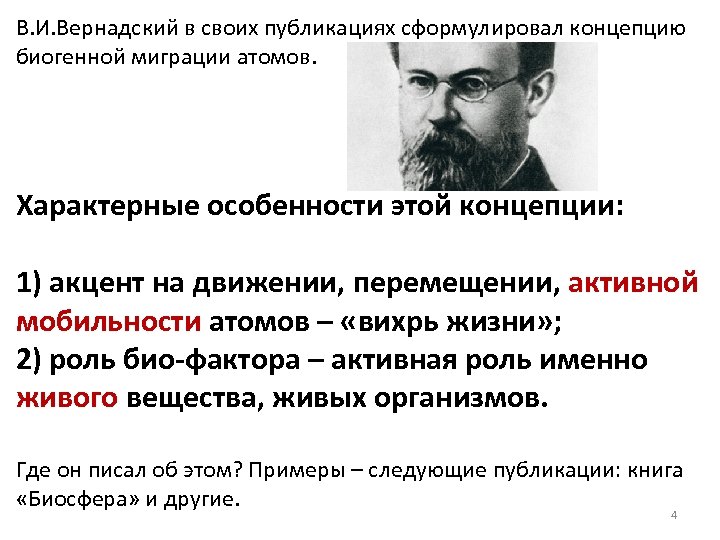 В.И.Вернадский в своих публикациях сформулировал концепцию биогенной миграции атомов.

Характерные особенности этой концепции:

1) акцент на движении, перемещении, активной мобильности атомов – «вихрь жизни»;
2) роль био-фактора – активная роль именно живого вещества, живых организмов.

Где он писал об этом? Примеры – следующие публикации: книга «Биосфера» и другие.

4